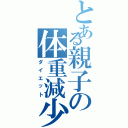 とある親子の体重減少

ダイエット